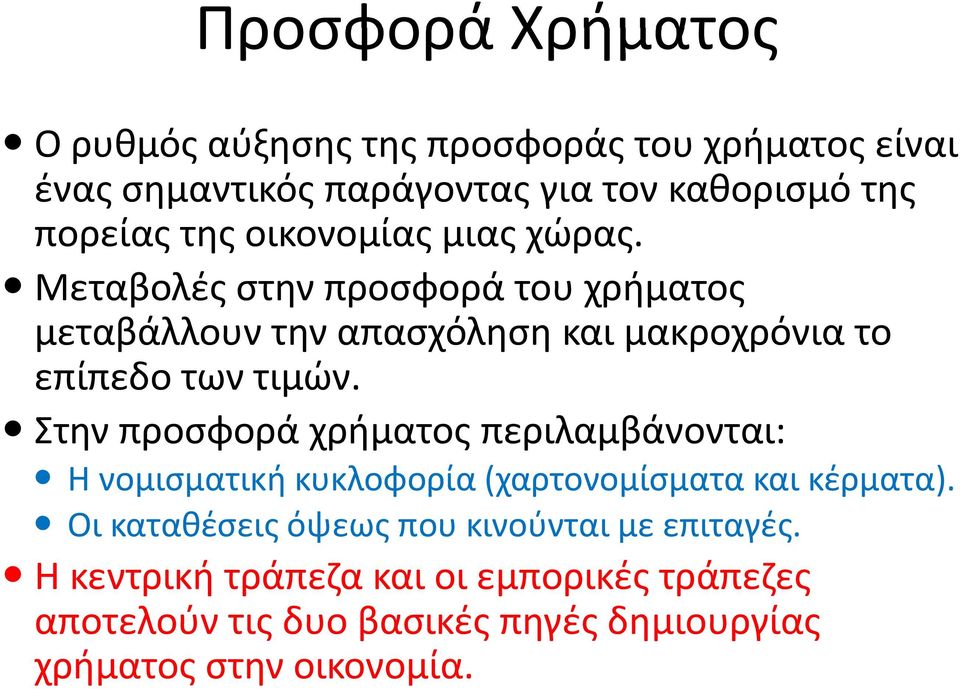 Προσφορά Χρήματος

• Ο ρυθμός αύξησης της προσφοράς του χρήματος είναι ένας σημαντικός παράγοντας για τον καθορισμό της πορείας της οικονομίας μιας χώρας.
• Μεταβολές στην προσφορά του χρήματος μεταβάλλουν την απασχόληση και μακροχρόνια το επίπεδο των τιμών.
• Στην προσφορά χρήματος περιλαμβάνονται:
  • Η νομισματική κυκλοφορία (χαρτονομίσματα και κέρματα).
  • Οι καταθέσεις όψεως που κινούνται με επιταγές.
• Η κεντρική τράπεζα και οι εμπορικές τράπεζες αποτελούν τις δυο βασικές πηγές δημιουργίας χρήματος στην οικονομία.